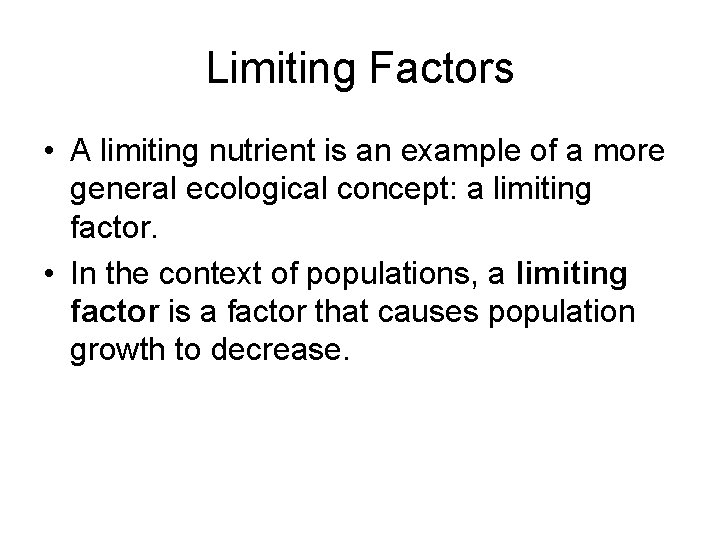 Limiting Factors

• A limiting nutrient is an example of a more general ecological concept: a limiting factor.
• In the context of populations, a limiting factor is a factor that causes population growth to decrease.